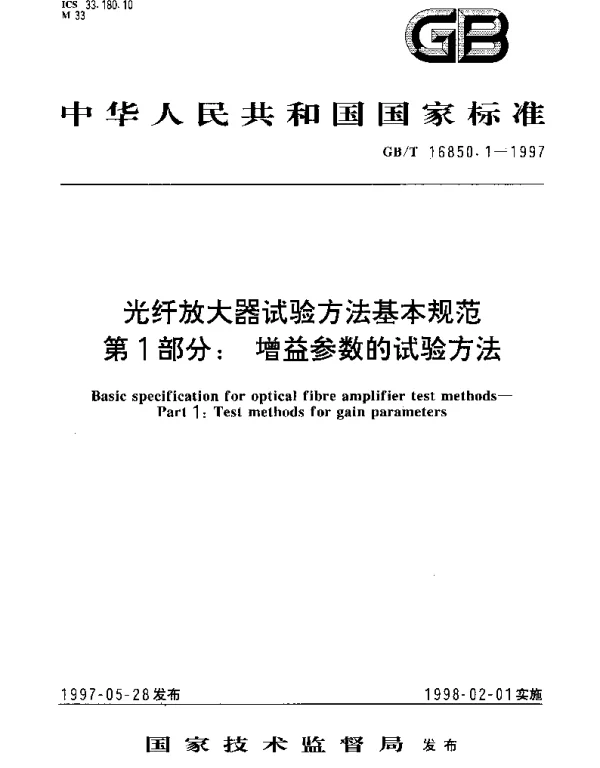 ICS 33.180.10
M 33

GB

中华人民共和国国家标准

GB/T 16850.1—1997

光纤放大器试验方法基本规范
第1部分： 增益参数的试验方法

Basic specification for optical fibre amplifier test methods—
Part 1: Test methods for gain parameters

1997-05-28发布

1998-02-01实施

国家技术监督局 发布